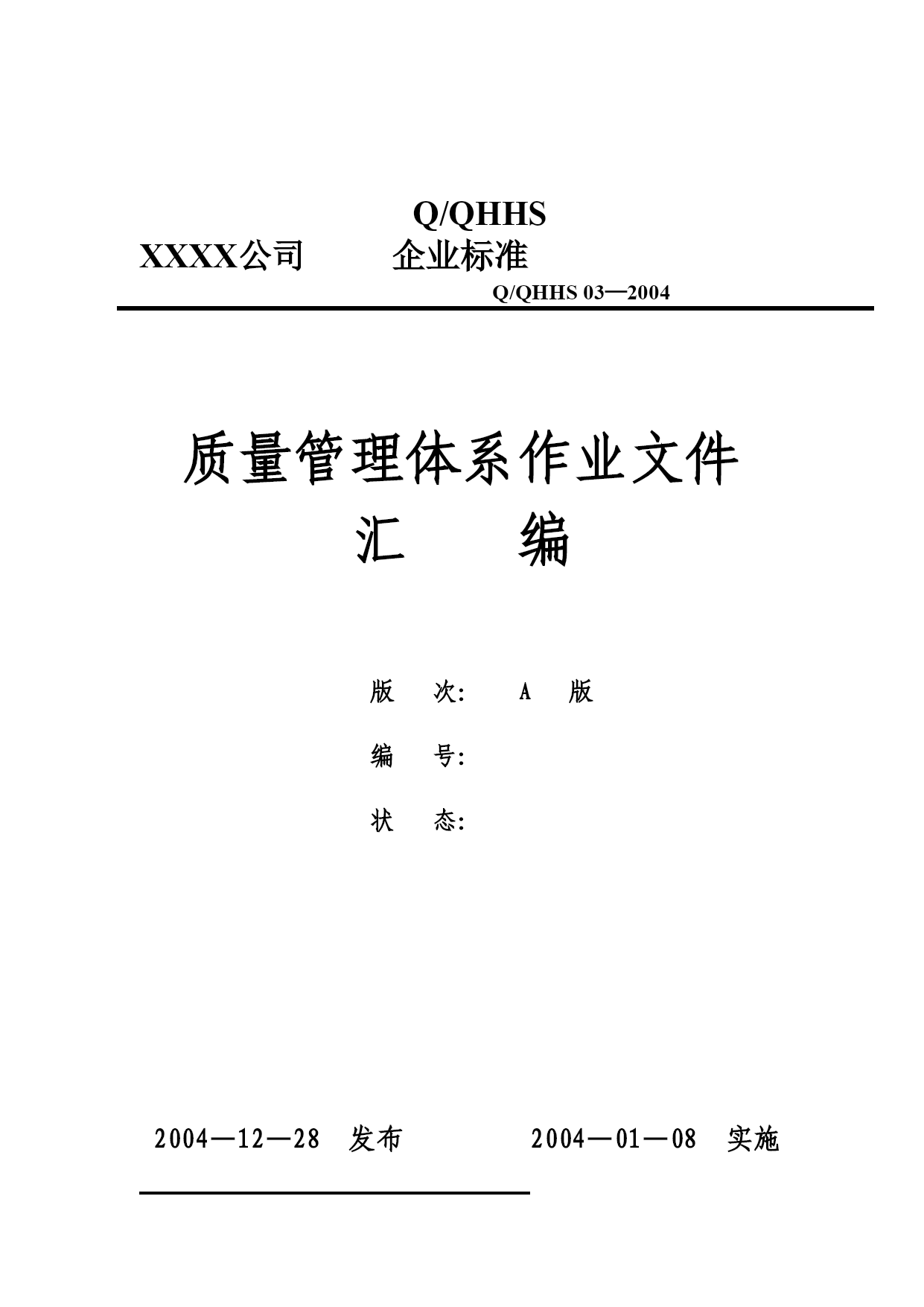 Q/QHHS

XXXX公司　　企业标准

Q/QHHS 03—2004

质量管理体系作业文件

汇　　编

版　次：　A　版

编　号：

状　态：

2004—12—28　发布　　　2004—01—08　实施